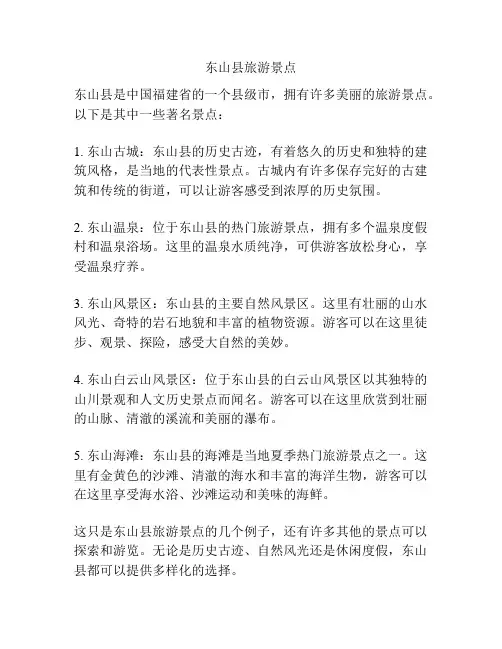 东山县旅游景点

东山县是中国福建省的一个县级市，拥有许多美丽的旅游景点。以下是其中一些著名景点：

1. 东山古城：东山县的历史古迹，有着悠久的历史和独特的建筑风格，是当地的代表性景点。古城内有许多保存完好的古建筑和传统的街道，可以让游客感受到浓厚的历史氛围。

2. 东山温泉：位于东山县的热门旅游景点，拥有多个温泉度假村和温泉浴场。这里的温泉水质纯净，可供游客放松身心，享受温泉疗养。

3. 东山风景区：东山县的主要自然风景区。这里有壮丽的山水风光、奇特的岩石地貌和丰富的植物资源。游客可以在这里徒步、观景、探险，感受大自然的美妙。

4. 东山白云山风景区：位于东山县的白云山风景区以其独特的山川景观和人文历史景点而闻名。游客可以在这里欣赏到壮丽的山脉、清澈的溪流和美丽的瀑布。

5. 东山海滩：东山县的海滩是当地夏季热门旅游景点之一。这里有金黄色的沙滩、清澈的海水和丰富的海洋生物，游客可以在这里享受海水浴、沙滩运动和美味的海鲜。

这只是东山县旅游景点的几个例子，还有许多其他的景点可以探索和游览。无论是历史古迹、自然风光还是休闲度假，东山县都可以提供多样化的选择。